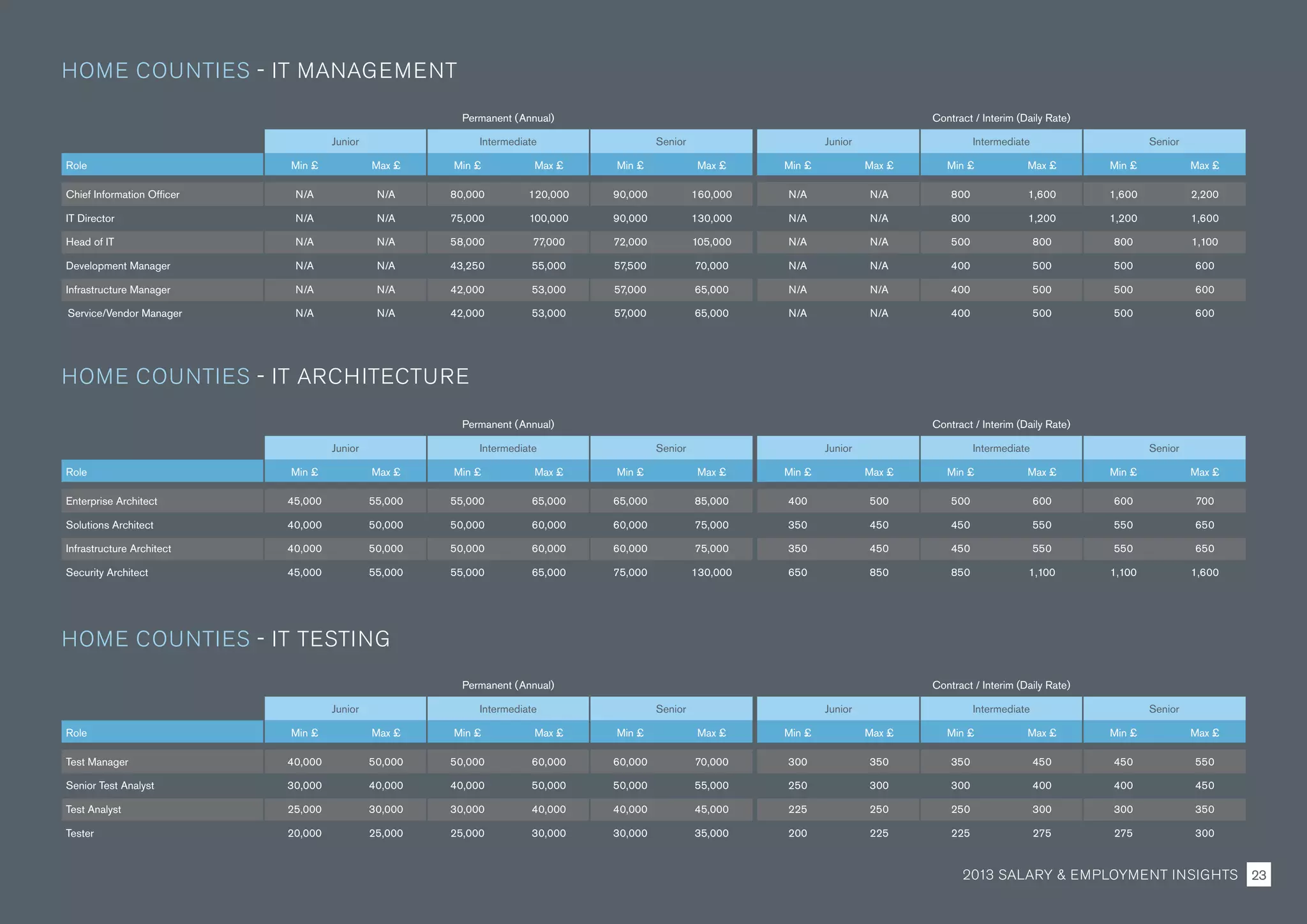 HOME COUNTIES - IT MANAGEMENT

| | Permanent (Annual) | | | | | | Contract / Interim (Daily Rate) | | | | | |
|---|---|---|---|---|---|---|---|---|---|---|---|---|
| | Junior | | Intermediate | | Senior | | Junior | | Intermediate | | Senior | |
| Role | Min £ | Max £ | Min £ | Max £ | Min £ | Max £ | Min £ | Max £ | Min £ | Max £ | Min £ | Max £ |
| Chief Information Officer | N/A | N/A | 80,000 | 120,000 | 90,000 | 160,000 | N/A | N/A | 800 | 1,600 | 1,600 | 2,200 |
| IT Director | N/A | N/A | 75,000 | 100,000 | 90,000 | 130,000 | N/A | N/A | 800 | 1,200 | 1,200 | 1,600 |
| Head of IT | N/A | N/A | 58,000 | 77,000 | 72,000 | 105,000 | N/A | N/A | 500 | 800 | 800 | 1,100 |
| Development Manager | N/A | N/A | 43,250 | 55,000 | 57,500 | 70,000 | N/A | N/A | 400 | 500 | 500 | 600 |
| Infrastructure Manager | N/A | N/A | 42,000 | 53,000 | 57,000 | 65,000 | N/A | N/A | 400 | 500 | 500 | 600 |
| Service/Vendor Manager | N/A | N/A | 42,000 | 53,000 | 57,000 | 65,000 | N/A | N/A | 400 | 500 | 500 | 600 |

HOME COUNTIES - IT ARCHITECTURE

| | Permanent (Annual) | | | | | | Contract / Interim (Daily Rate) | | | | | |
|---|---|---|---|---|---|---|---|---|---|---|---|---|
| | Junior | | Intermediate | | Senior | | Junior | | Intermediate | | Senior | |
| Role | Min £ | Max £ | Min £ | Max £ | Min £ | Max £ | Min £ | Max £ | Min £ | Max £ | Min £ | Max £ |
| Enterprise Architect | 45,000 | 55,000 | 55,000 | 65,000 | 65,000 | 85,000 | 400 | 500 | 500 | 600 | 600 | 700 |
| Solutions Architect | 40,000 | 50,000 | 50,000 | 60,000 | 60,000 | 75,000 | 350 | 450 | 450 | 550 | 550 | 650 |
| Infrastructure Architect | 40,000 | 50,000 | 50,000 | 60,000 | 60,000 | 75,000 | 350 | 450 | 450 | 550 | 550 | 650 |
| Security Architect | 45,000 | 55,000 | 55,000 | 65,000 | 75,000 | 130,000 | 650 | 850 | 850 | 1,100 | 1,100 | 1,600 |

HOME COUNTIES - IT TESTING

| | Permanent (Annual) | | | | | | Contract / Interim (Daily Rate) | | | | | |
|---|---|---|---|---|---|---|---|---|---|---|---|---|
| | Junior | | Intermediate | | Senior | | Junior | | Intermediate | | Senior | |
| Role | Min £ | Max £ | Min £ | Max £ | Min £ | Max £ | Min £ | Max £ | Min £ | Max £ | Min £ | Max £ |
| Test Manager | 40,000 | 50,000 | 50,000 | 60,000 | 60,000 | 70,000 | 300 | 350 | 350 | 450 | 450 | 550 |
| Senior Test Analyst | 30,000 | 40,000 | 40,000 | 50,000 | 50,000 | 55,000 | 250 | 300 | 300 | 400 | 400 | 450 |
| Test Analyst | 25,000 | 30,000 | 30,000 | 40,000 | 40,000 | 45,000 | 225 | 250 | 250 | 300 | 300 | 350 |
| Tester | 20,000 | 25,000 | 25,000 | 30,000 | 30,000 | 35,000 | 200 | 225 | 225 | 275 | 275 | 300 |

2013 SALARY & EMPLOYMENT INSIGHTS 23